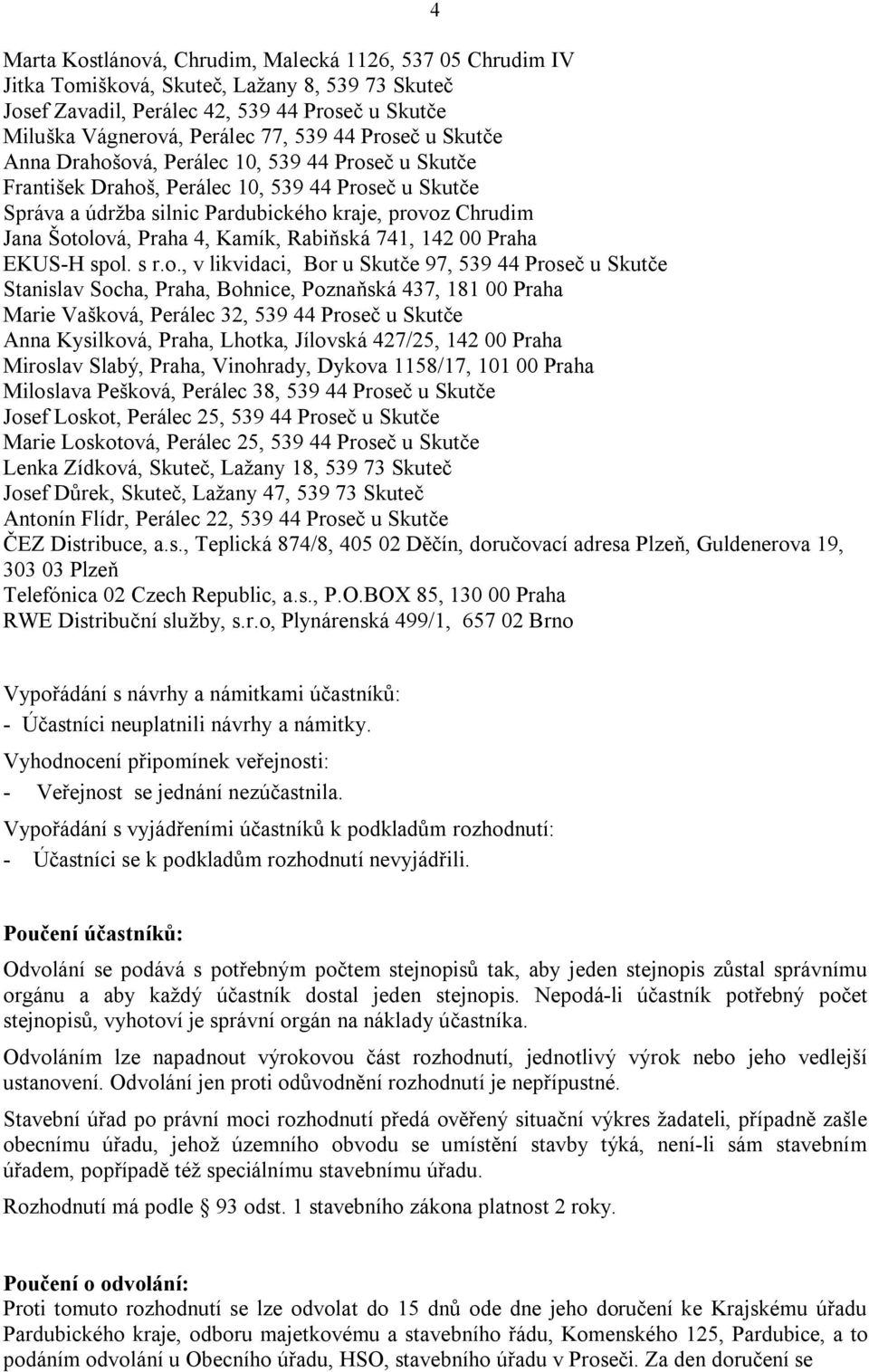 4

Marta Kostlánová, Chrudim, Malecká 1126, 537 05 Chrudim IV
Jitka Tomišková, Skuteč, Lažany 8, 539 73 Skuteč
Josef Zavadil, Perálec 42, 539 44 Proseč u Skutče
Miluška Vágnerová, Perálec 77, 539 44 Proseč u Skutče
Anna Drahošová, Perálec 10, 539 44 Proseč u Skutče
František Drahoš, Perálec 10, 539 44 Proseč u Skutče
Správa a údržba silnic Pardubického kraje, provoz Chrudim
Jana Šotolová, Praha 4, Kamík, Rabiňská 741, 142 00 Praha
EKUS-H spol. s r.o., v likvidaci, Bor u Skutče 97, 539 44 Proseč u Skutče
Stanislav Socha, Praha, Bohnice, Poznaňská 437, 181 00 Praha
Marie Vašková, Perálec 32, 539 44 Proseč u Skutče
Anna Kysilková, Praha, Lhotka, Jílovská 427/25, 142 00 Praha
Miroslav Slabý, Praha, Vinohrady, Dykova 1158/17, 101 00 Praha
Miloslava Pešková, Perálec 38, 539 44 Proseč u Skutče
Josef Loskot, Perálec 25, 539 44 Proseč u Skutče
Marie Loskotová, Perálec 25, 539 44 Proseč u Skutče
Lenka Zídková, Skuteč, Lažany 18, 539 73 Skuteč
Josef Důrek, Skuteč, Lažany 47, 539 73 Skuteč
Antonín Flídr, Perálec 22, 539 44 Proseč u Skutče
ČEZ Distribuce, a.s., Teplická 874/8, 405 02 Děčín, doručovací adresa Plzeň, Guldenerova 19, 303 03 Plzeň
Telefónica 02 Czech Republic, a.s., P.O.BOX 85, 130 00 Praha
RWE Distribuční služby, s.r.o, Plynárenská 499/1, 657 02 Brno

Vypořádání s návrhy a námitkami účastníků:
- Účastníci neuplatnili návrhy a námitky.

Vyhodnocení připomínek veřejnosti:
- Veřejnost se jednání nezúčastnila.

Vypořádání s vyjádřeními účastníků k podkladům rozhodnutí:
- Účastníci se k podkladům rozhodnutí nevyjádřili.

Poučení účastníků:

Odvolání se podává s potřebným počtem stejnopisů tak, aby jeden stejnopis zůstal správnímu orgánu a aby každý účastník dostal jeden stejnopis. Nepodá-li účastník potřebný počet stejnopisů, vyhotoví je správní orgán na náklady účastníka.

Odvoláním lze napadnout výrokovou část rozhodnutí, jednotlivý výrok nebo jeho vedlejší ustanovení. Odvolání jen proti odůvodnění rozhodnutí je nepřípustné.

Stavební úřad po právní moci rozhodnutí předá ověřený situační výkres žadateli, případně zašle obecnímu úřadu, jehož územního obvodu se umístění stavby týká, není-li sám stavebním úřadem, popřípadě též speciálnímu stavebnímu úřadu.

Rozhodnutí má podle § 93 odst. 1 stavebního zákona platnost 2 roky.

Poučení o odvolání:
Proti tomuto rozhodnutí se lze odvolat do 15 dnů ode dne jeho doručení ke Krajskému úřadu Pardubického kraje, odboru majetkovému a stavebního řádu, Komenského 125, Pardubice, a to podáním odvolání u Obecního úřadu, HSO, stavebního úřadu v Proseči. Za den doručení se